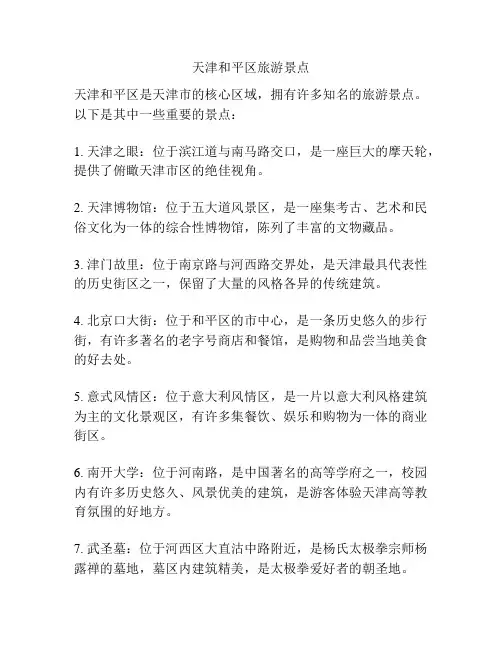 天津和平区旅游景点

天津和平区是天津市的核心区域，拥有许多知名的旅游景点。以下是其中一些重要的景点：

1. 天津之眼：位于滨江道与南马路交口，是一座巨大的摩天轮，提供了俯瞰天津市区的绝佳视角。

2. 天津博物馆：位于五大道风景区，是一座集考古、艺术和民俗文化为一体的综合性博物馆，陈列了丰富的文物藏品。

3. 津门故里：位于南京路与河西路交界处，是天津最具代表性的历史街区之一，保留了大量的风格各异的传统建筑。

4. 北京口大街：位于和平区的市中心，是一条历史悠久的步行街，有许多著名的老字号商店和餐馆，是购物和品尝当地美食的好去处。

5. 意式风情区：位于意大利风情区，是一片以意大利风格建筑为主的文化景观区，有许多集餐饮、娱乐和购物为一体的商业街区。

6. 南开大学：位于河南路，是中国著名的高等学府之一，校园内有许多历史悠久、风景优美的建筑，是游客体验天津高等教育氛围的好地方。

7. 武圣墓：位于河西区大直沽中路附近，是杨氏太极拳宗师杨露禅的墓地，墓区内建筑精美，是太极拳爱好者的朝圣地。